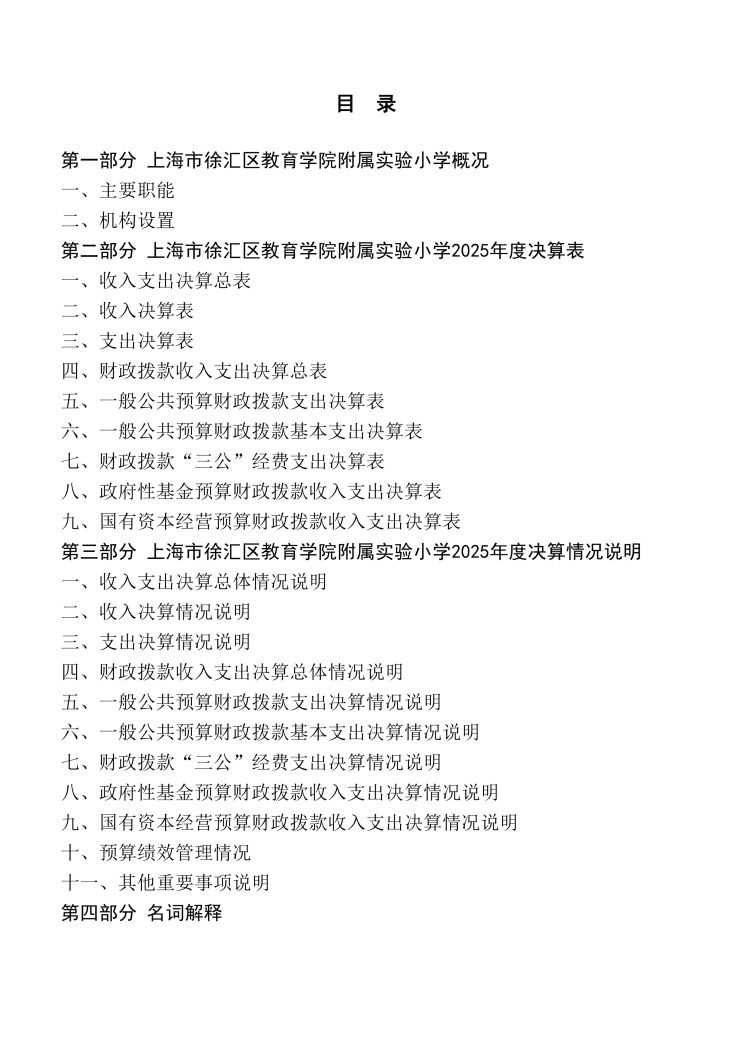 目 录

第一部分 上海市徐汇区教育学院附属实验小学概况
一、主要职能
二、机构设置
第二部分 上海市徐汇区教育学院附属实验小学2025年度决算表
一、收入支出决算总表
二、收入决算表
三、支出决算表
四、财政拨款收入支出决算总表
五、一般公共预算财政拨款支出决算表
六、一般公共预算财政拨款基本支出决算表
七、财政拨款“三公”经费支出决算表
八、政府性基金预算财政拨款收入支出决算表
九、国有资本经营预算财政拨款收入支出决算表
第三部分 上海市徐汇区教育学院附属实验小学2025年度决算情况说明
一、收入支出决算总体情况说明
二、收入决算情况说明
三、支出决算情况说明
四、财政拨款收入支出决算总体情况说明
五、一般公共预算财政拨款支出决算情况说明
六、一般公共预算财政拨款基本支出决算情况说明
七、财政拨款“三公”经费支出决算情况说明
八、政府性基金预算财政拨款收入支出决算情况说明
九、国有资本经营预算财政拨款收入支出决算情况说明
十、预算绩效管理情况
十一、其他重要事项说明
第四部分 名词解释